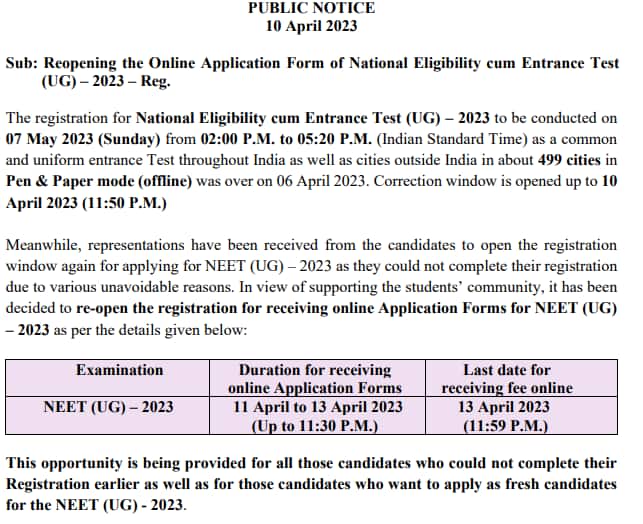 PUBLIC NOTICE
10 April 2023

Sub: Reopening the Online Application Form of National Eligibility cum Entrance Test (UG) – 2023 – Reg.

The registration for National Eligibility cum Entrance Test (UG) – 2023 to be conducted on 07 May 2023 (Sunday) from 02:00 P.M. to 05:20 P.M. (Indian Standard Time) as a common and uniform entrance Test throughout India as well as cities outside India in about 499 cities in Pen & Paper mode (offline) was over on 06 April 2023. Correction window is opened up to 10 April 2023 (11:50 P.M.)

Meanwhile, representations have been received from the candidates to open the registration window again for applying for NEET (UG) – 2023 as they could not complete their registration due to various unavoidable reasons. In view of supporting the students' community, it has been decided to re-open the registration for receiving online Application Forms for NEET (UG) – 2023 as per the details given below:

| Examination | Duration for receiving online Application Forms | Last date for receiving fee online |
|---|---|---|
| NEET (UG) – 2023 | 11 April to 13 April 2023 (Up to 11:30 P.M.) | 13 April 2023 (11:59 P.M.) |

This opportunity is being provided for all those candidates who could not complete their Registration earlier as well as for those candidates who want to apply as fresh candidates for the NEET (UG) - 2023.